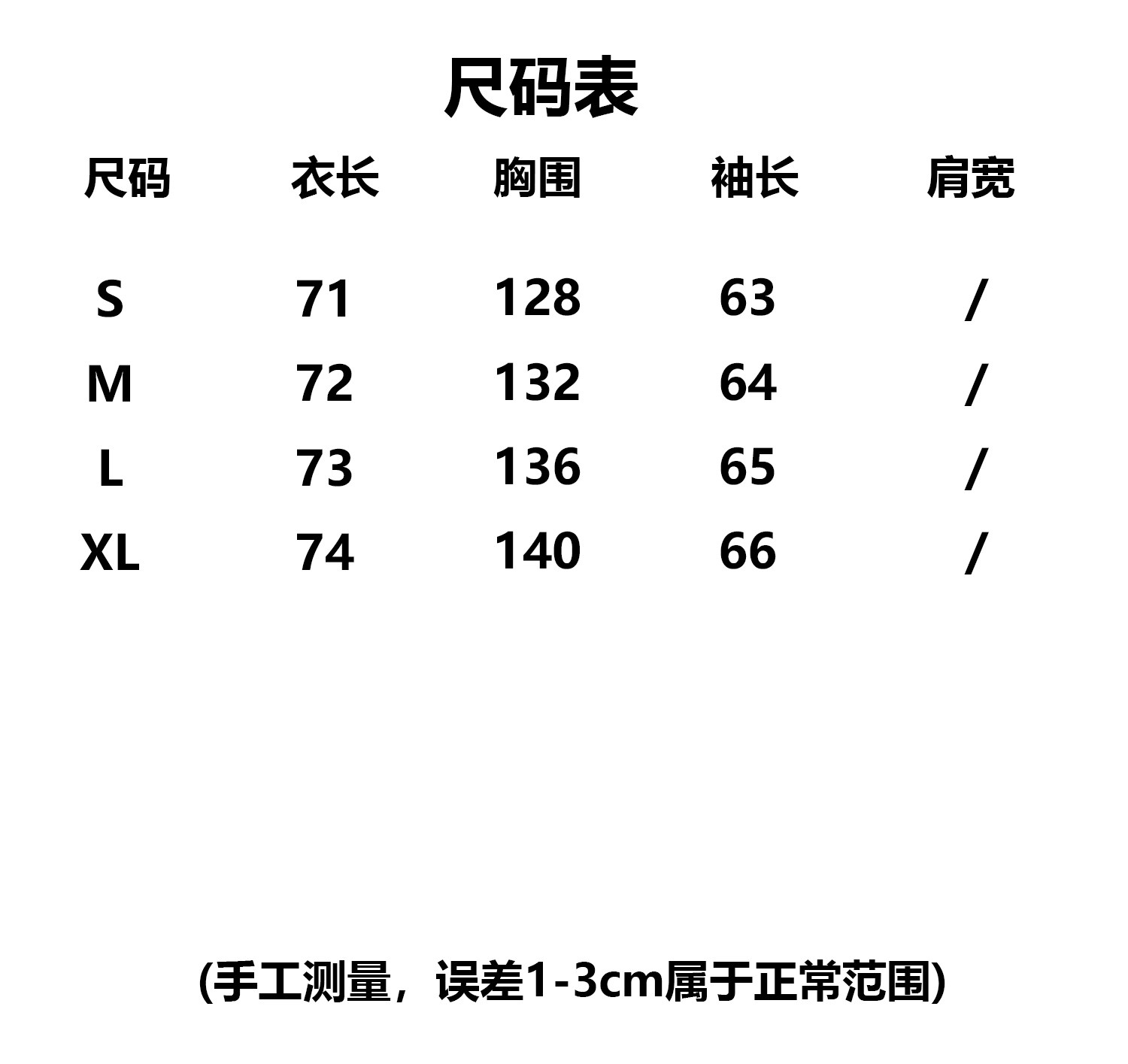 尺码表

| 尺码 | 衣长 | 胸围 | 袖长 | 肩宽 |
|---|---|---|---|---|
| S | 71 | 128 | 63 | / |
| M | 72 | 132 | 64 | / |
| L | 73 | 136 | 65 | / |
| XL | 74 | 140 | 66 | / |

(手工测量，误差1-3cm属于正常范围)